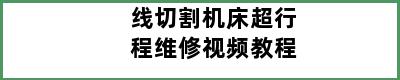 线切割机床超行程维修视频教程